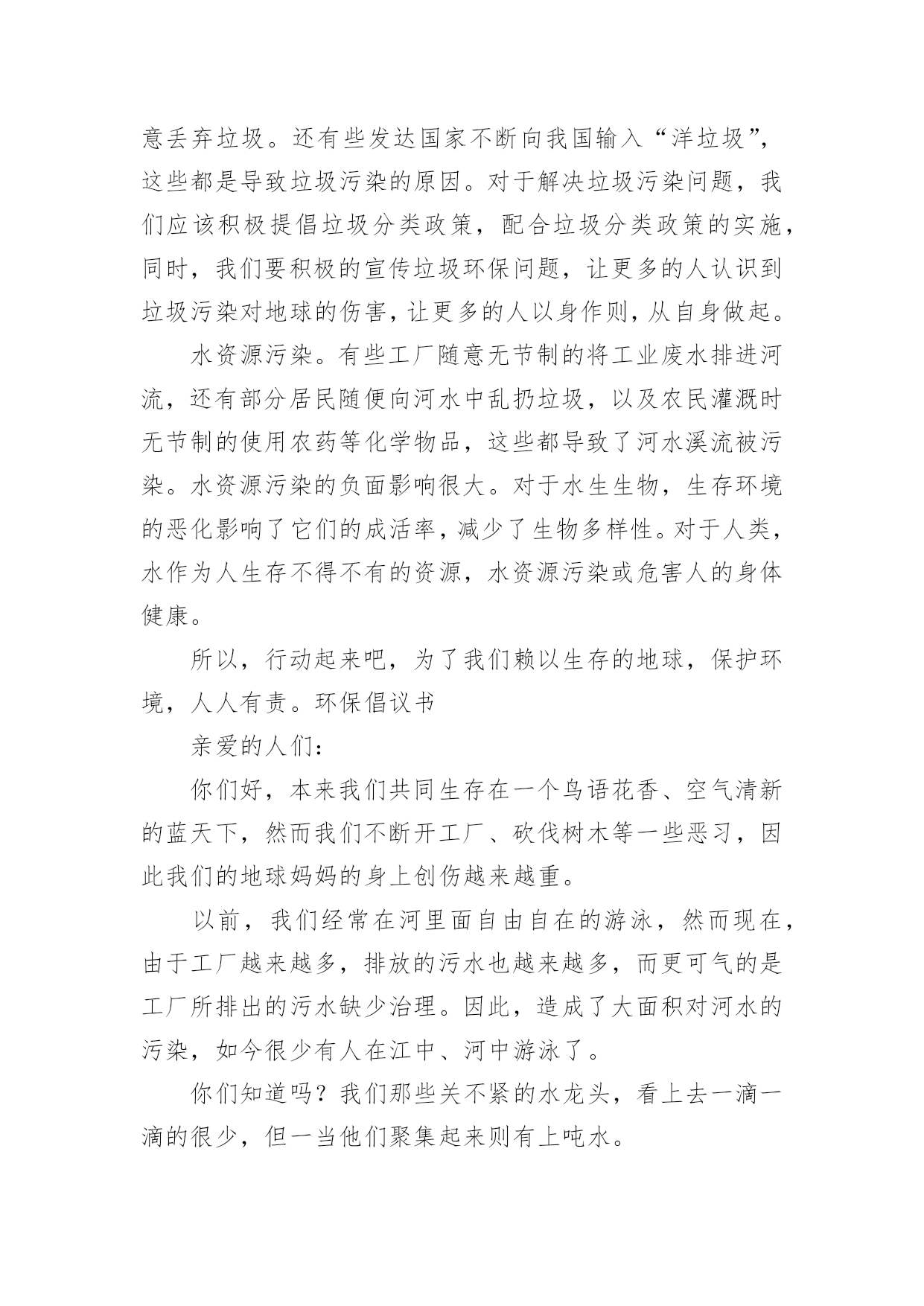 意丢弃垃圾。还有些发达国家不断向我国输入“洋垃圾”，这些都是导致垃圾污染的原因。对于解决垃圾污染问题，我们应该积极提倡垃圾分类政策，配合垃圾分类政策的实施，同时，我们要积极的宣传垃圾环保问题，让更多的人认识到垃圾污染对地球的伤害，让更多的人以身作则，从自身做起。

水资源污染。有些工厂随意无节制的将工业废水排进河流，还有部分居民随便向河水中乱扔垃圾，以及农民灌溉时无节制的使用农药等化学物品，这些都导致了河水溪流被污染。水资源污染的负面影响很大。对于水生生物，生存环境的恶化影响了它们的成活率，减少了生物多样性。对于人类，水作为人生存不得不有的资源，水资源污染或危害人的身体健康。

所以，行动起来吧，为了我们赖以生存的地球，保护环境，人人有责。环保倡议书

亲爱的人们：

你们好，本来我们共同生存在一个鸟语花香、空气清新的蓝天下，然而我们不断开工厂、砍伐树木等一些恶习，因此我们的地球妈妈的身上创伤越来越重。

以前，我们经常在河里面自由自在的游泳，然而现在，由于工厂越来越多，排放的污水也越来越多，而更可气的是工厂所排出的污水缺少治理。因此，造成了大面积对河水的污染，如今很少有人在江中、河中游泳了。

你们知道吗？我们那些关不紧的水龙头，看上去一滴一滴的很少，但一当他们聚集起来则有上吨水。